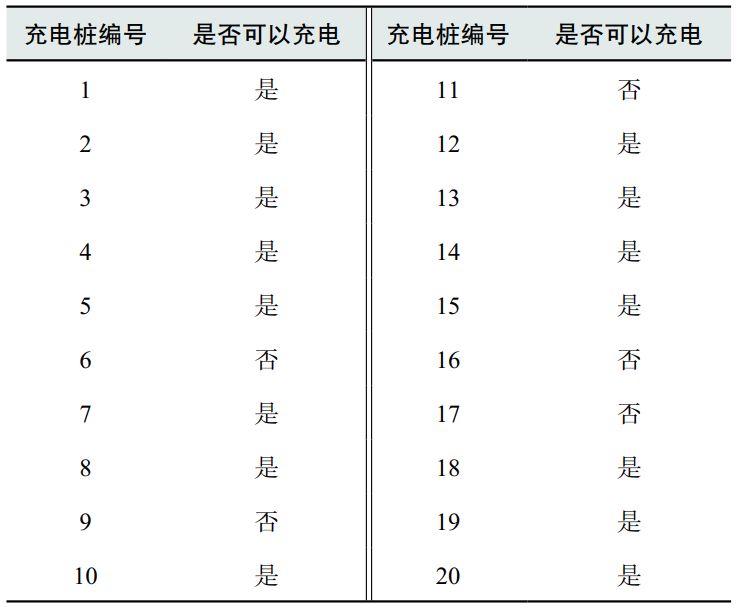 | 充电桩编号 | 是否可以充电 | 充电桩编号 | 是否可以充电 |
|---|---|---|---|
| 1 | 是 | 11 | 否 |
| 2 | 是 | 12 | 是 |
| 3 | 是 | 13 | 是 |
| 4 | 是 | 14 | 是 |
| 5 | 是 | 15 | 是 |
| 6 | 否 | 16 | 否 |
| 7 | 是 | 17 | 否 |
| 8 | 是 | 18 | 是 |
| 9 | 否 | 19 | 是 |
| 10 | 是 | 20 | 是 |